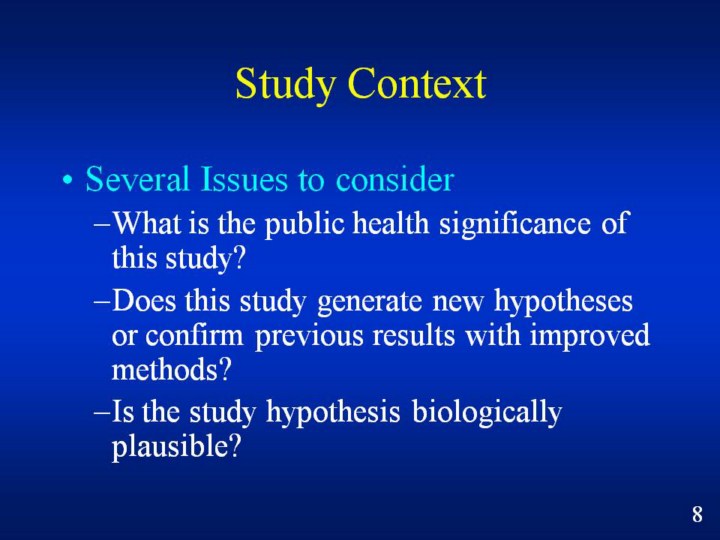 Study Context

• Several Issues to consider

–What is the public health significance of this study?

–Does this study generate new hypotheses or confirm previous results with improved methods?

–Is the study hypothesis biologically plausible?

8